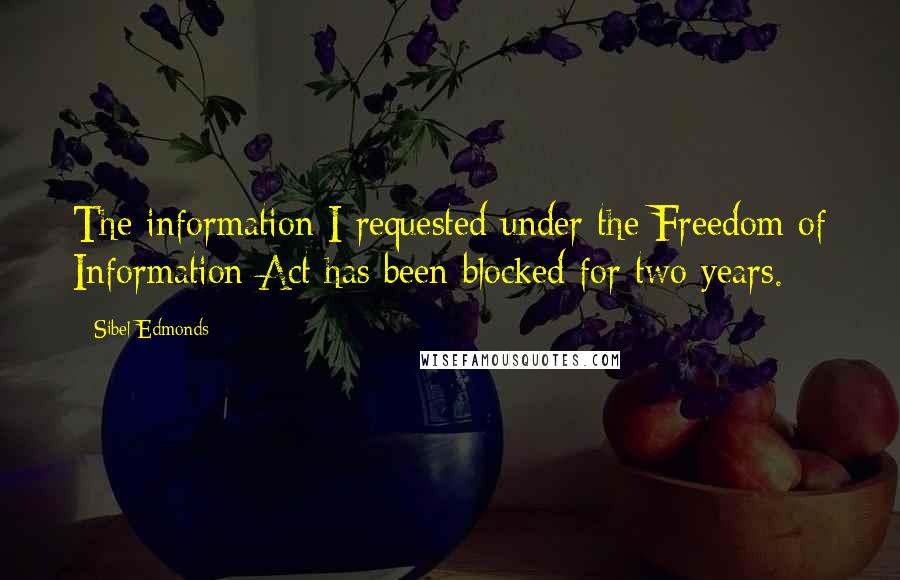 The information I requested under the Freedom of Information Act has been blocked for two years.

Sibel Edmonds

WISEFAMOUSQUOTES.COM